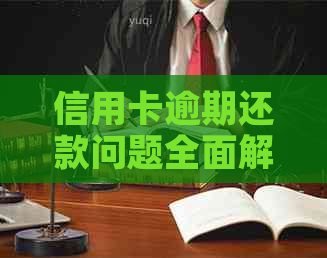 yuqi

信用卡逾期还款问题全面解